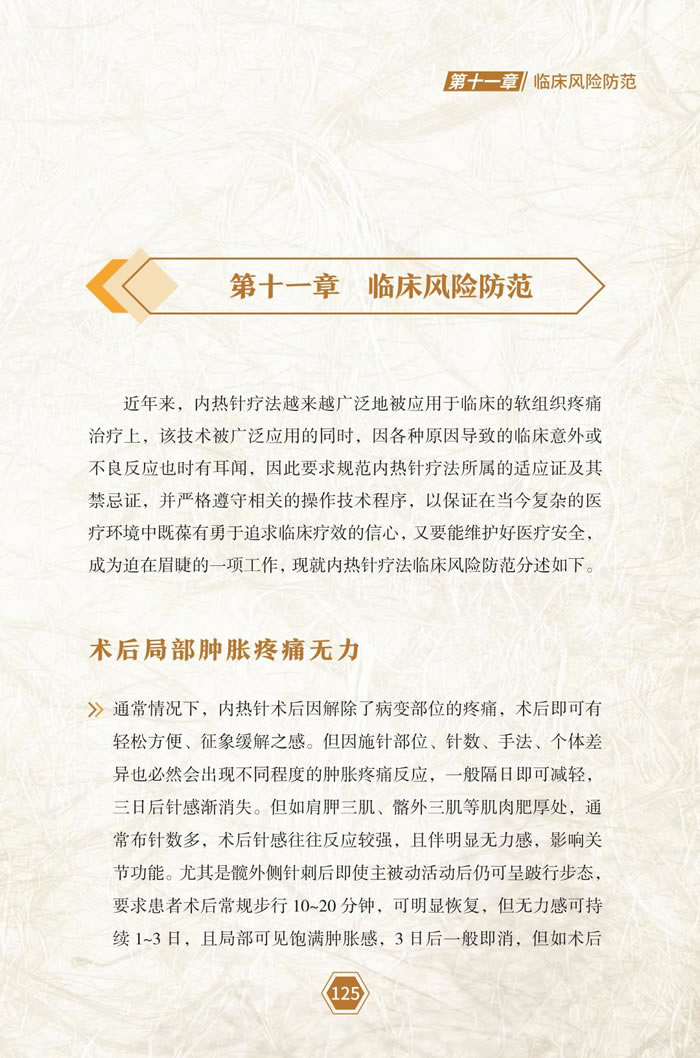 第十一章 临床风险防范

第十一章　临床风险防范

近年来，内热针疗法越来越广泛地被应用于临床的软组织疼痛治疗上，该技术被广泛应用的同时，因各种原因导致的临床意外或不良反应也时有耳闻，因此要求规范内热针疗法所属的适应证及其禁忌证，并严格遵守相关的操作技术程序，以保证在当今复杂的医疗环境中既葆有勇于追求临床疗效的信心，又要能维护好医疗安全，成为迫在眉睫的一项工作，现就内热针疗法临床风险防范分述如下。

术后局部肿胀疼痛无力

通常情况下，内热针术后因解除了病变部位的疼痛，术后即可有轻松方便、征象缓解之感。但因施针部位、针数、手法、个体差异也必然会出现不同程度的肿胀疼痛反应，一般隔日即可减轻，三日后针感渐消失。但如肩胛三肌、髂外三肌等肌肉肥厚处，通常布针数多，术后针感往往反应较强，且伴明显无力感，影响关节功能。尤其是髋外侧针刺后即使主被动活动后仍可呈跛行步态，要求患者术后常规步行 10~20 分钟，可明显恢复，但无力感可持续 1~3 日，且局部可见饱满肿胀感，3 日后一般即消，但如术后

125